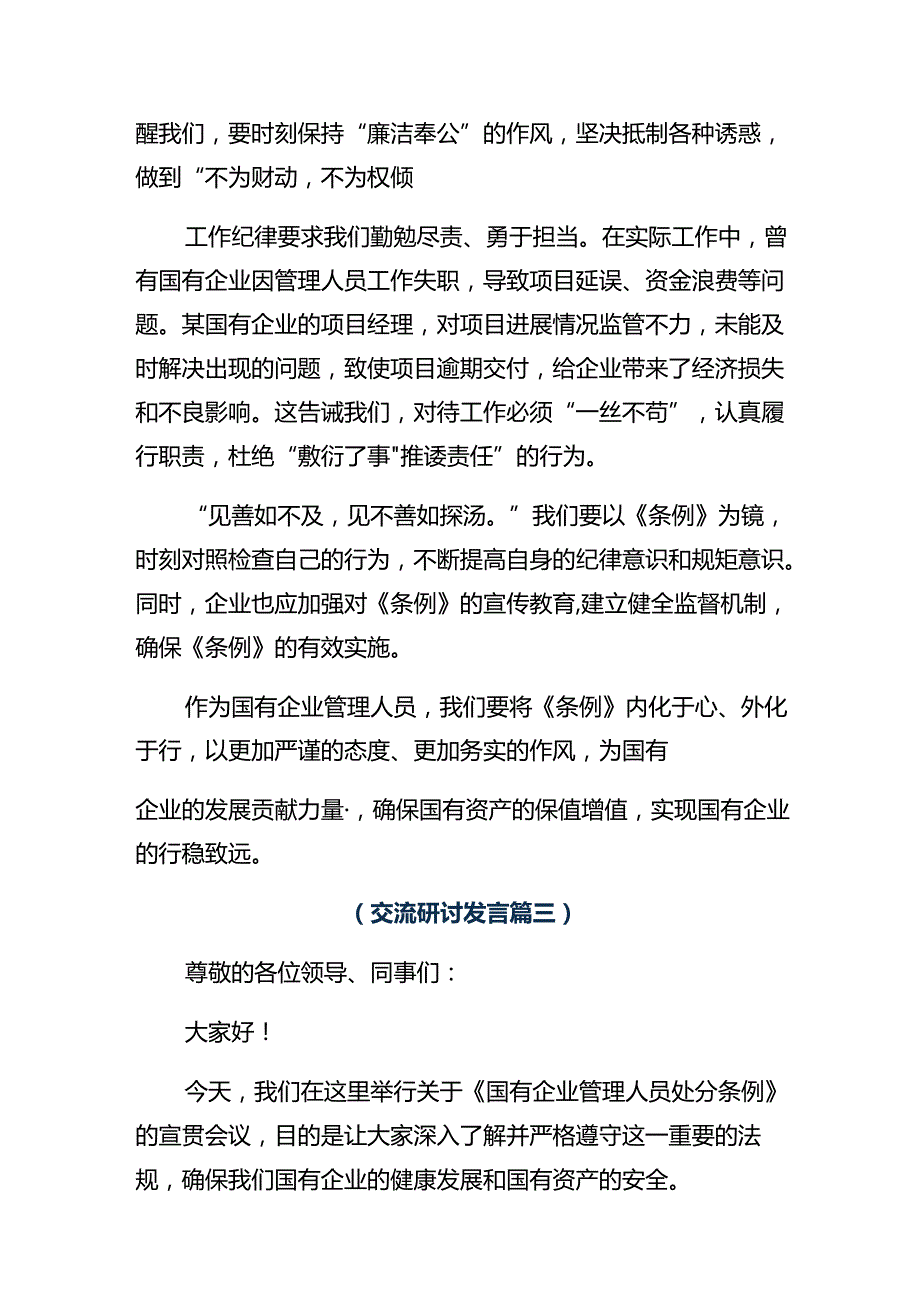 醒我们，要时刻保持“廉洁奉公”的作风，坚决抵制各种诱惑，做到“不为财动，不为权倾

工作纪律要求我们勤勉尽责、勇于担当。在实际工作中，曾有国有企业因管理人员工作失职，导致项目延误、资金浪费等问题。某国有企业的项目经理，对项目进展情况监管不力，未能及时解决出现的问题，致使项目逾期交付，给企业带来了经济损失和不良影响。这告诫我们，对待工作必须“一丝不苟”，认真履行职责，杜绝“敷衍了事"推诿责任”的行为。

“见善如不及，见不善如探汤。”我们要以《条例》为镜，时刻对照检查自己的行为，不断提高自身的纪律意识和规矩意识。同时，企业也应加强对《条例》的宣传教育,建立健全监督机制，确保《条例》的有效实施。

作为国有企业管理人员，我们要将《条例》内化于心、外化于行，以更加严谨的态度、更加务实的作风，为国有

企业的发展贡献力量·，确保国有资产的保值增值，实现国有企业的行稳致远。

（交流研讨发言篇三）

尊敬的各位领导、同事们：

大家好！

今天，我们在这里举行关于《国有企业管理人员处分条例》的宣贯会议，目的是让大家深入了解并严格遵守这一重要的法规，确保我们国有企业的健康发展和国有资产的安全。